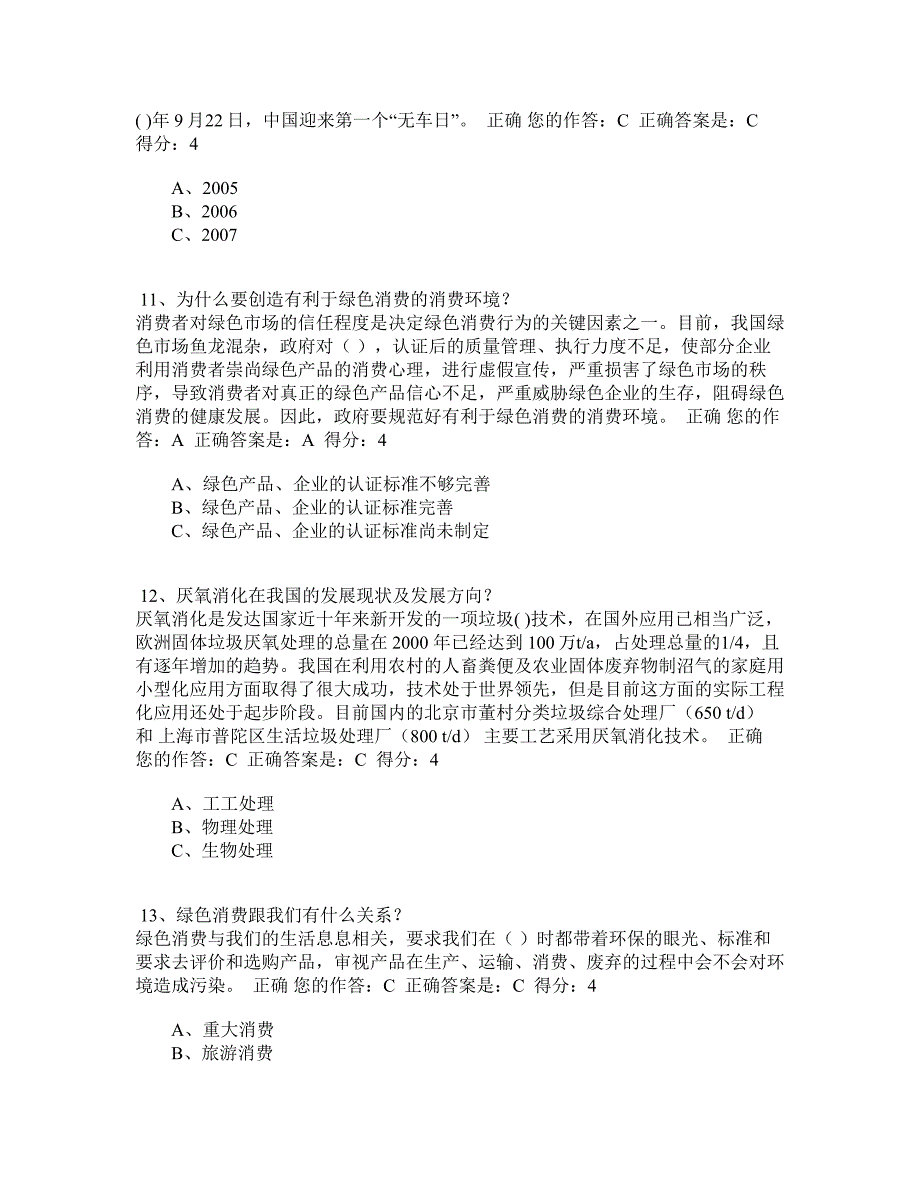 ( )年 9 月22 日，中国迎来第一个“无车日”。 正确 您的作答：C 正确答案是：C 得分：4

A、2005
B、2006
C、2007

11、为什么要创造有利于绿色消费的消费环境？
消费者对绿色市场的信任程度是决定绿色消费行为的关键因素之一。目前，我国绿色市场鱼龙混杂，政府对（ ），认证后的质量管理、执行力度不足，使部分企业利用消费者崇尚绿色产品的消费心理，进行虚假宣传，严重损害了绿色市场的秩序，导致消费者对真正的绿色产品信心不足，严重威胁绿色企业的生存，阻碍绿色消费的健康发展。因此，政府要规范好有利于绿色消费的消费环境。 正确 您的作答：A 正确答案是：A 得分：4

A、绿色产品、企业的认证标准不够完善
B、绿色产品、企业的认证标准完善
C、绿色产品、企业的认证标准尚未制定

12、厌氧消化在我国的发展现状及发展方向？
厌氧消化是发达国家近十年来新开发的一项垃圾( )技术，在国外应用已相当广泛，欧洲固体垃圾厌氧处理的总量在 2000 年已经达到 100 万t/a，占处理总量的1/4，且有逐年增加的趋势。我国在利用农村的人畜粪便及农业固体废弃物制沼气的家庭用小型化应用方面取得了很大成功，技术处于世界领先，但是目前这方面的实际工程化应用还处于起步阶段。目前国内的北京市董村分类垃圾综合处理厂（650 t/d）和上海市普陀区生活垃圾处理厂（800 t/d） 主要工艺采用厌氧消化技术。 正确 您的作答：C 正确答案是：C 得分：4

A、工工处理
B、物理处理
C、生物处理

13、绿色消费跟我们有什么关系？
绿色消费与我们的生活息息相关，要求我们在（ ）时都带着环保的眼光、标准和要求去评价和选购产品，审视产品在生产、运输、消费、废弃的过程中会不会对环境造成污染。 正确 您的作答：C 正确答案是：C 得分：4

A、重大消费
B、旅游消费